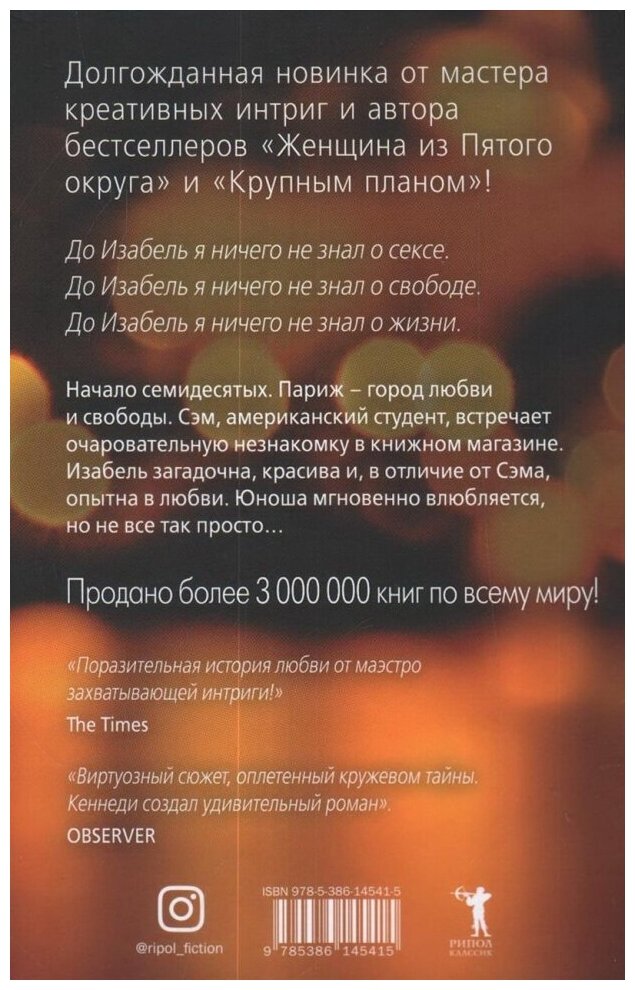 Долгожданная новинка от мастера креативных интриг и автора бестселлеров «Женщина из Пятого округа» и «Крупным планом»!

До Изабель я ничего не знал о сексе.
До Изабель я ничего не знал о свободе.
До Изабель я ничего не знал о жизни.

Начало семидесятых. Париж – город любви и свободы. Сэм, американский студент, встречает очаровательную незнакомку в книжном магазине. Изабель загадочна, красива и, в отличие от Сэма, опытна в любви. Юноша мгновенно влюбляется, но не все так просто…

Продано более 3 000 000 книг по всему миру!

«Поразительная история любви от маэстро захватывающей интриги!»
The Times

«Виртуозный сюжет, оплетенный кружевом тайны. Кеннеди создал удивительный роман».
OBSERVER

@ripol_fiction

ISBN 978-5-386-14541-5

9 785386 145415

РИПОЛ КЛАССИК